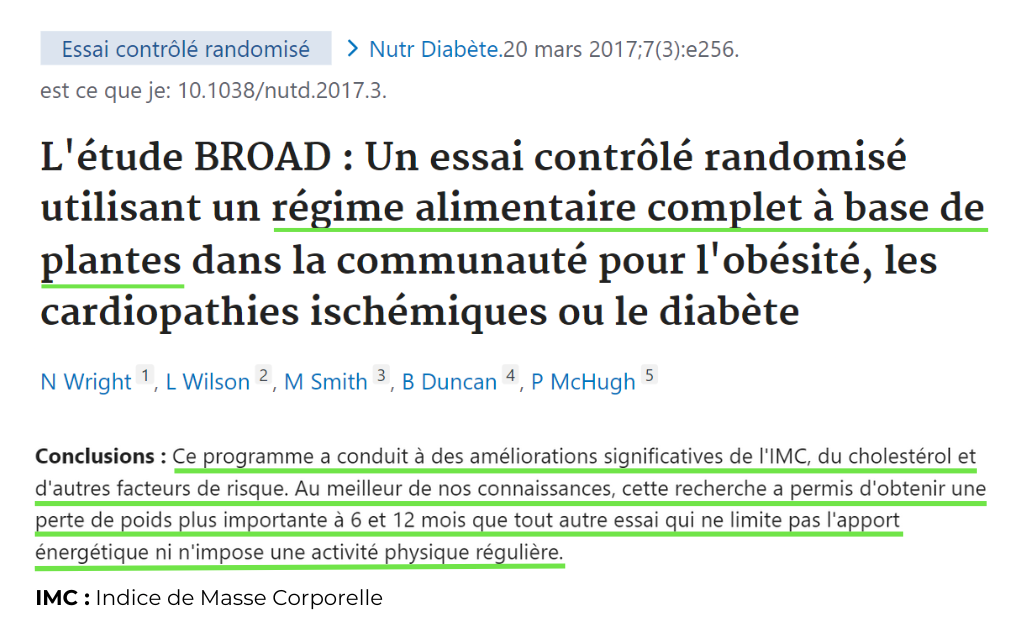 Essai contrôlé randomisé

> Nutr Diabète.20 mars 2017;7(3):e256.

est ce que je: 10.1038/nutd.2017.3.

L'étude BROAD : Un essai contrôlé randomisé utilisant un régime alimentaire complet à base de plantes dans la communauté pour l'obésité, les cardiopathies ischémiques ou le diabète

N Wright 1, L Wilson 2, M Smith 3, B Duncan 4, P McHugh 5

Conclusions : Ce programme a conduit à des améliorations significatives de l'IMC, du cholestérol et d'autres facteurs de risque. Au meilleur de nos connaissances, cette recherche a permis d'obtenir une perte de poids plus importante à 6 et 12 mois que tout autre essai qui ne limite pas l'apport énergétique ni n'impose une activité physique régulière.

IMC : Indice de Masse Corporelle